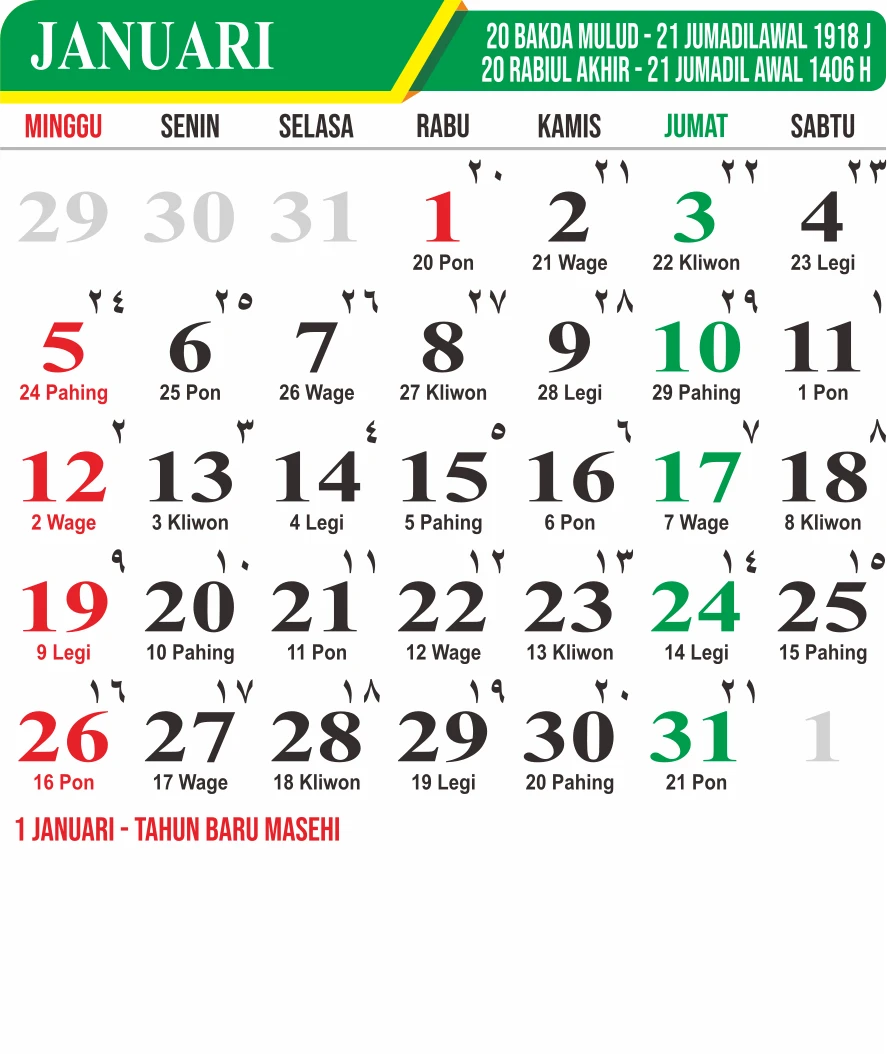 JANUARI

20 BAKDA MULUD - 21 JUMADILAWAL 1918 J
20 RABIUL AKHIR - 21 JUMADIL AWAL 1406 H

| MINGGU | SENIN | SELASA | RABU | KAMIS | JUMAT | SABTU |
|---|---|---|---|---|---|---|
| 29 | 30 | 31 | ٢٠ 1 20 Pon | ٢١ 2 21 Wage | ٢٢ 3 22 Kliwon | ٢٣ 4 23 Legi |
| ٢٤ 5 24 Pahing | ٢٥ 6 25 Pon | ٢٦ 7 26 Wage | ٢٧ 8 27 Kliwon | ٢٨ 9 28 Legi | ٢٩ 10 29 Pahing | ١ 11 1 Pon |
| ٢ 12 2 Wage | ٣ 13 3 Kliwon | ٤ 14 4 Legi | ٥ 15 5 Pahing | ٦ 16 6 Pon | ٧ 17 7 Wage | ٨ 18 8 Kliwon |
| ٩ 19 9 Legi | ١٠ 20 10 Pahing | ١١ 21 11 Pon | ١٢ 22 12 Wage | ١٣ 23 13 Kliwon | ١٤ 24 14 Legi | ١٥ 25 15 Pahing |
| ١٦ 26 16 Pon | ١٧ 27 17 Wage | ١٨ 28 18 Kliwon | ١٩ 29 19 Legi | ٢٠ 30 20 Pahing | ٢١ 31 21 Pon | 1 |

1 JANUARI - TAHUN BARU MASEHI